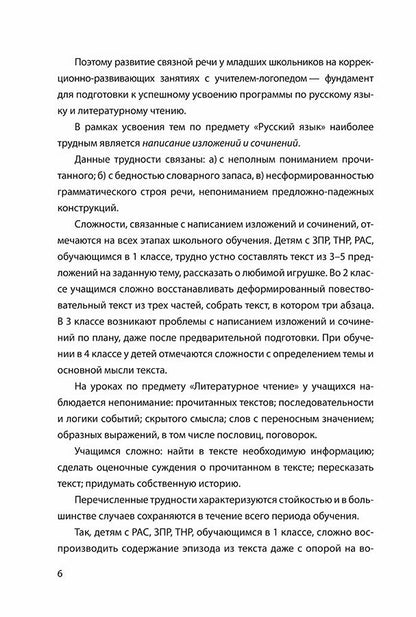 Поэтому развитие связной речи у младших школьников на коррекционно-развивающих занятиях с учителем-логопедом — фундамент для подготовки к успешному усвоению программы по русскому языку и литературному чтению.

В рамках усвоения тем по предмету «Русский язык» наиболее трудным является написание изложений и сочинений.

Данные трудности связаны: а) с неполным пониманием прочитанного; б) с бедностью словарного запаса, в) несформированностью грамматического строя речи, непониманием предложно-падежных конструкций.

Сложности, связанные с написанием изложений и сочинений, отмечаются на всех этапах школьного обучения. Детям с ЗПР, ТНР, РАС, обучающимся в 1 классе, трудно устно составлять текст из 3–5 предложений на заданную тему, рассказать о любимой игрушке. Во 2 классе учащимся сложно восстанавливать деформированный повествовательный текст из трех частей, собрать текст, в котором три абзаца. В 3 классе возникают проблемы с написанием изложений и сочинений по плану, даже после предварительной подготовки. При обучении в 4 классе у детей отмечаются сложности с определением темы и основной мысли текста.

На уроках по предмету «Литературное чтение» у учащихся наблюдается непонимание: прочитанных текстов; последовательности и логики событий; скрытого смысла; слов с переносным значением; образных выражений, в том числе пословиц, поговорок.

Учащимся сложно: найти в тексте необходимую информацию; сделать оценочные суждения о прочитанном в тексте; пересказать текст; придумать собственную историю.

Перечисленные трудности характеризуются стойкостью и в большинстве случаев сохраняются в течение всего периода обучения.

Так, детям с РАС, ЗПР, ТНР, обучающимся в 1 классе, сложно воспроизводить содержание эпизода из текста даже с опорой на во-

6